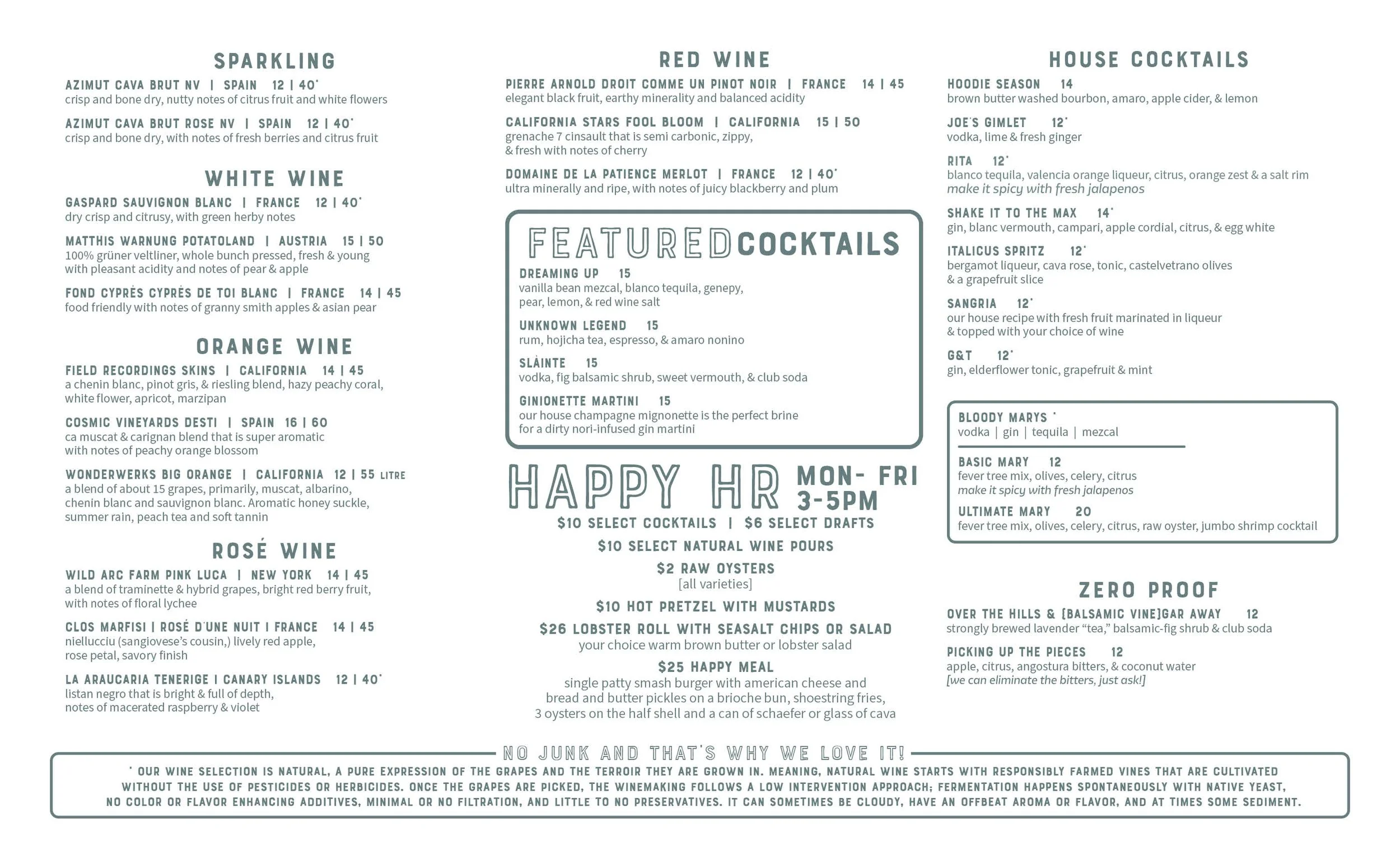 SPARKLING

AZIMUT CAVA BRUT NV | SPAIN 12 | 40*
crisp and bone dry, nutty notes of citrus fruit and white flowers

AZIMUT CAVA BRUT ROSE NV | SPAIN 12 | 40*
crisp and bone dry, with notes of fresh berries and citrus fruit

WHITE WINE

GASPARD SAUVIGNON BLANC | FRANCE 12 | 40*
dry crisp and citrusy, with green herby notes

MATTHIS WARNUNG POTATOLAND | AUSTRIA 15 | 50
100% grüner veltliner, whole bunch pressed, fresh & young with pleasant acidity and notes of pear & apple

FOND CYPRÈS CYPRÈS DE TOI BLANC | FRANCE 14 | 45
food friendly with notes of granny smith apples & asian pear

ORANGE WINE

FIELD RECORDINGS SKINS | CALIFORNIA 14 | 45
a chenin blanc, pinot gris, & riesling blend, hazy peachy coral, white flower, apricot, marzipan

COSMIC VINEYARDS DESTI | SPAIN 16 | 60
ca muscat & carignan blend that is super aromatic with notes of peachy orange blossom

WONDERWERKS BIG ORANGE | CALIFORNIA 12 | 55 LITRE
a blend of about 15 grapes, primarily, muscat, albarino, chenin blanc and sauvignon blanc. Aromatic honey suckle, summer rain, peach tea and soft tannin

ROSÉ WINE

WILD ARC FARM PINK LUCA | NEW YORK 14 | 45
a blend of traminette & hybrid grapes, bright red berry fruit, with notes of floral lychee

CLOS MARFISI | ROSÉ D'UNE NUIT | FRANCE 14 | 45
niellucciu (sangiovese's cousin,) lively red apple, rose petal, savory finish

LA ARAUCARIA TENERIGE | CANARY ISLANDS 12 | 40*
listan negro that is bright & full of depth, notes of macerated raspberry & violet

RED WINE

PIERRE ARNOLD DROIT COMME UN PINOT NOIR | FRANCE 14 | 45
elegant black fruit, earthy minerality and balanced acidity

CALIFORNIA STARS FOOL BLOOM | CALIFORNIA 15 | 50
grenache 7 cinsault that is semi carbonic, zippy, & fresh with notes of cherry

DOMAINE DE LA PATIENCE MERLOT | FRANCE 12 | 40*
ultra minerally and ripe, with notes of juicy blackberry and plum

FEATURED COCKTAILS

DREAMING UP 15
vanilla bean mezcal, blanco tequila, genepy, pear, lemon, & red wine salt

UNKNOWN LEGEND 15
rum, hojicha tea, espresso, & amaro nonino

SLÀINTE 15
vodka, fig balsamic shrub, sweet vermouth, & club soda

GINIONETTE MARTINI 15
our house champagne mignonette is the perfect brine for a dirty nori-infused gin martini

HAPPY HR MON- FRI 3-5PM

$10 SELECT COCKTAILS | $6 SELECT DRAFTS
$10 SELECT NATURAL WINE POURS
$2 RAW OYSTERS
[all varieties]
$10 HOT PRETZEL WITH MUSTARDS
$26 LOBSTER ROLL WITH SEASALT CHIPS OR SALAD
your choice warm brown butter or lobster salad
$25 HAPPY MEAL
single patty smash burger with american cheese and bread and butter pickles on a brioche bun, shoestring fries, 3 oysters on the half shell and a can of schaefer or glass of cava

HOUSE COCKTAILS

HOODIE SEASON 14
brown butter washed bourbon, amaro, apple cider, & lemon

JOE'S GIMLET 12*
vodka, lime & fresh ginger

RITA 12*
blanco tequila, valencia orange liqueur, citrus, orange zest & a salt rim
make it spicy with fresh jalapenos

SHAKE IT TO THE MAX 14*
gin, blanc vermouth, campari, apple cordial, citrus, & egg white

ITALICUS SPRITZ 12*
bergamot liqueur, cava rose, tonic, castelvetrano olives & a grapefruit slice

SANGRIA 12*
our house recipe with fresh fruit marinated in liqueur & topped with your choice of wine

G&T 12*
gin, elderflower tonic, grapefruit & mint

BLOODY MARYS *
vodka | gin | tequila | mezcal

BASIC MARY 12
fever tree mix, olives, celery, citrus
make it spicy with fresh jalapenos

ULTIMATE MARY 20
fever tree mix, olives, celery, citrus, raw oyster, jumbo shrimp cocktail

ZERO PROOF

OVER THE HILLS & [BALSAMIC VINE]GAR AWAY 12
strongly brewed lavender "tea," balsamic-fig shrub & club soda

PICKING UP THE PIECES 12
apple, citrus, angostura bitters, & coconut water
[we can eliminate the bitters, just ask!]

NO JUNK AND THAT'S WHY WE LOVE IT!
* OUR WINE SELECTION IS NATURAL, A PURE EXPRESSION OF THE GRAPES AND THE TERROIR THEY ARE GROWN IN. MEANING, NATURAL WINE STARTS WITH RESPONSIBLY FARMED VINES THAT ARE CULTIVATED WITHOUT THE USE OF PESTICIDES OR HERBICIDES. ONCE THE GRAPES ARE PICKED, THE WINEMAKING FOLLOWS A LOW INTERVENTION APPROACH; FERMENTATION HAPPENS SPONTANEOUSLY WITH NATIVE YEAST, NO COLOR OR FLAVOR ENHANCING ADDITIVES, MINIMAL OR NO FILTRATION, AND LITTLE TO NO PRESERVATIVES. IT CAN SOMETIMES BE CLOUDY, HAVE AN OFFBEAT AROMA OR FLAVOR, AND AT TIMES SOME SEDIMENT.